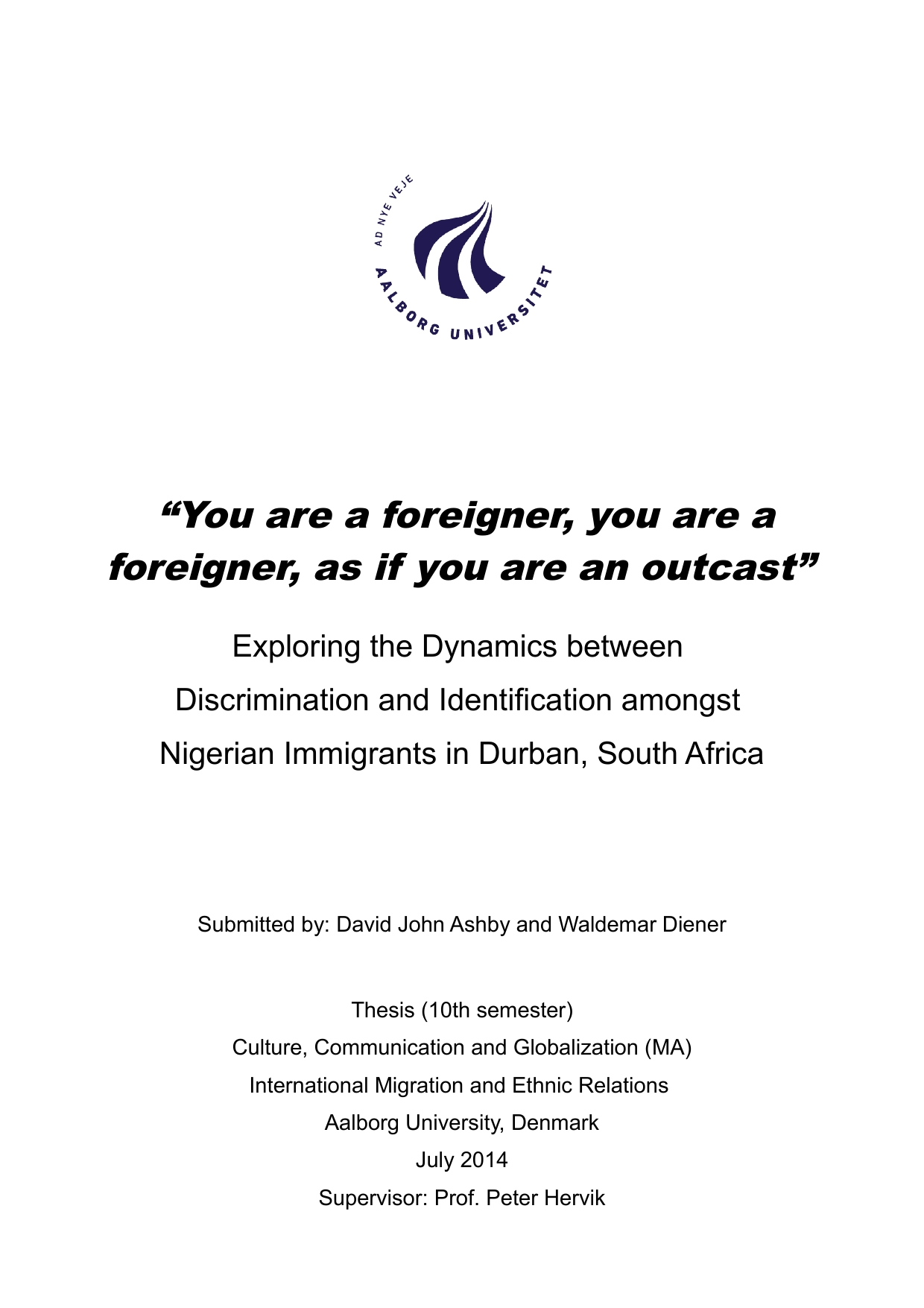 AD NYE VEJE
AALBORG UNIVERSITET

"You are a foreigner, you are a foreigner, as if you are an outcast"

Exploring the Dynamics between Discrimination and Identification amongst Nigerian Immigrants in Durban, South Africa

Submitted by: David John Ashby and Waldemar Diener

Thesis (10th semester)
Culture, Communication and Globalization (MA)
International Migration and Ethnic Relations
Aalborg University, Denmark
July 2014
Supervisor: Prof. Peter Hervik